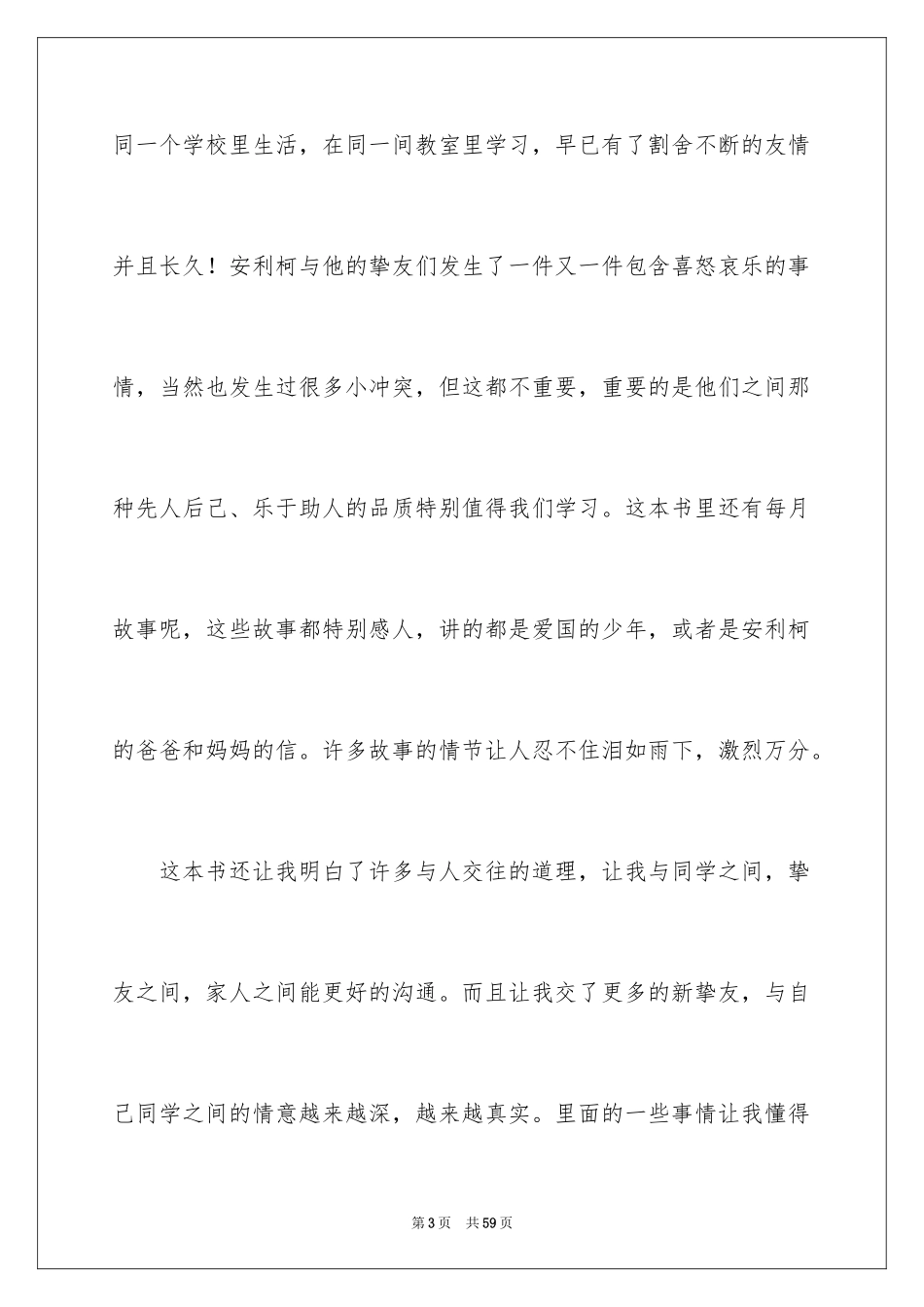 同一个学校里生活，在同一间教室里学习，早已有了割舍不断的友情并且长久！安利柯与他的挚友们发生了一件又一件包含喜怒哀乐的事情，当然也发生过很多小冲突，但这都不重要，重要的是他们之间那种先人后己、乐于助人的品质特别值得我们学习。这本书里还有每月故事呢，这些故事都特别感人，讲的都是爱国的少年，或者是安利柯的爸爸和妈妈的信。许多故事的情节让人忍不住泪如雨下，激烈万分。

这本书还让我明白了许多与人交往的道理，让我与同学之间，挚友之间，家人之间能更好的沟通。而且让我交了更多的新挚友，与自己同学之间的情意越来越深，越来越真实。里面的一些事情让我懂得

第3页 共59页